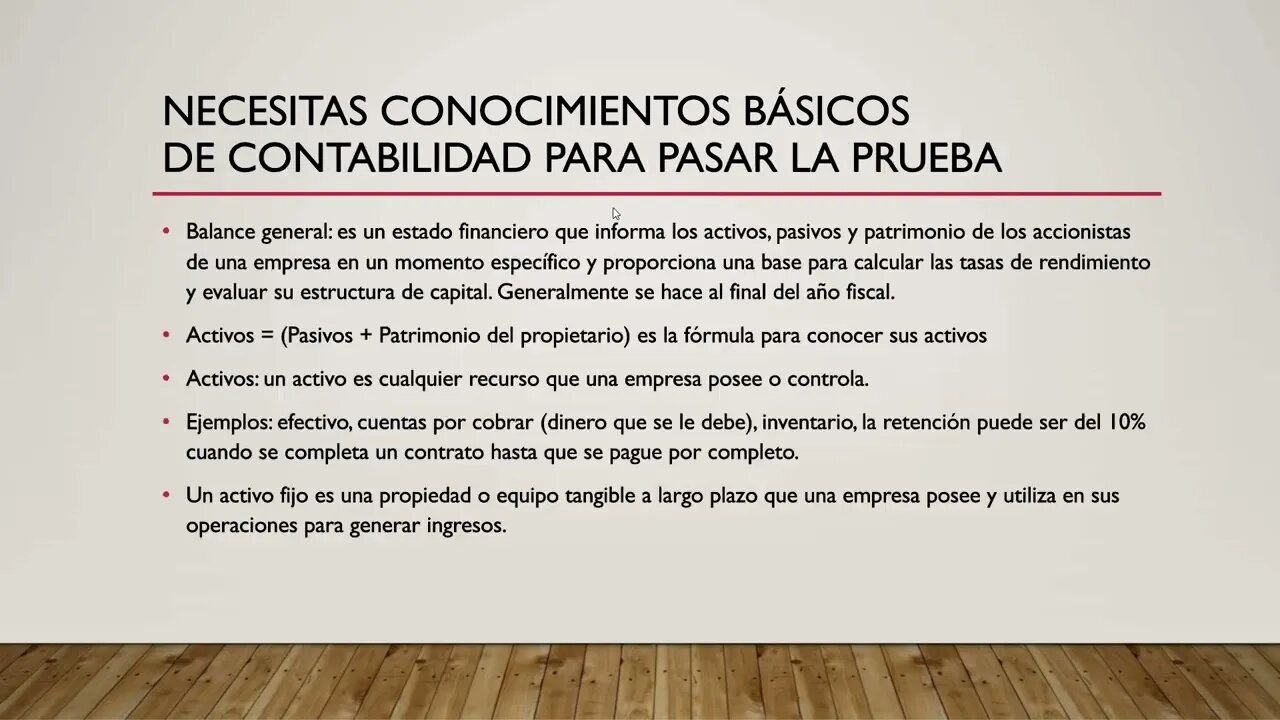 NECESITAS CONOCIMIENTOS BÁSICOS DE CONTABILIDAD PARA PASAR LA PRUEBA

• Balance general: es un estado financiero que informa los activos, pasivos y patrimonio de los accionistas de una empresa en un momento específico y proporciona una base para calcular las tasas de rendimiento y evaluar su estructura de capital. Generalmente se hace al final del año fiscal.

• Activos = (Pasivos + Patrimonio del propietario) es la fórmula para conocer sus activos

• Activos: un activo es cualquier recurso que una empresa posee o controla.

• Ejemplos: efectivo, cuentas por cobrar (dinero que se le debe), inventario, la retención puede ser del 10% cuando se completa un contrato hasta que se pague por completo.

• Un activo fijo es una propiedad o equipo tangible a largo plazo que una empresa posee y utiliza en sus operaciones para generar ingresos.